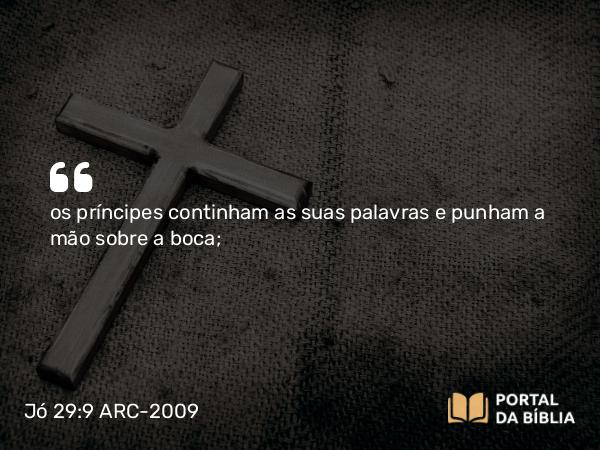 os príncipes continham as suas palavras e punham a mão sobre a boca;

Jó 29:9 ARC-2009

PORTAL DA BÍBLIA